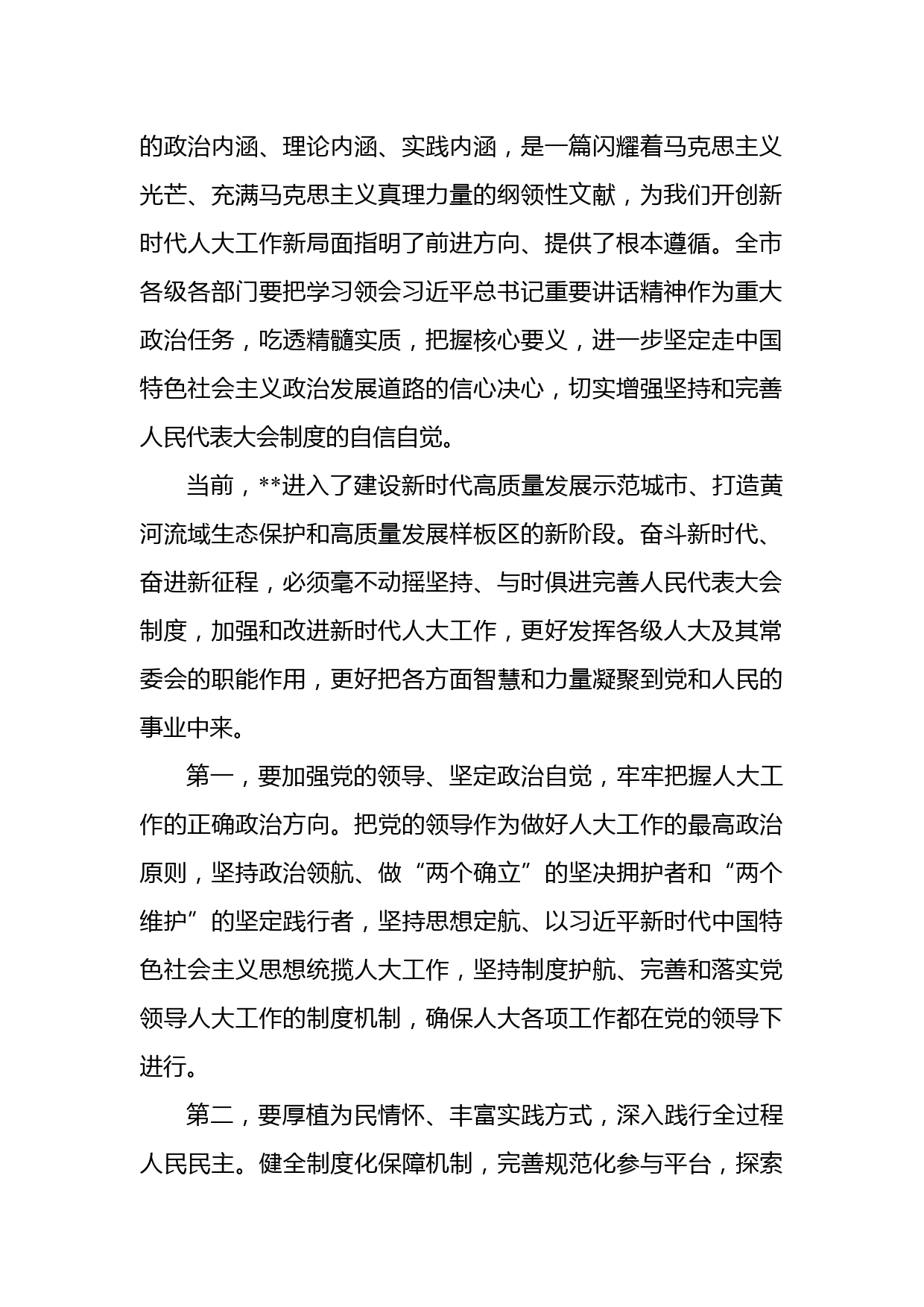 的政治内涵、理论内涵、实践内涵，是一篇闪耀着马克思主义光芒、充满马克思主义真理力量的纲领性文献，为我们开创新时代人大工作新局面指明了前进方向、提供了根本遵循。全市各级各部门要把学习领会习近平总书记重要讲话精神作为重大政治任务，吃透精髓实质，把握核心要义，进一步坚定走中国特色社会主义政治发展道路的信心决心，切实增强坚持和完善人民代表大会制度的自信自觉。

当前，**进入了建设新时代高质量发展示范城市、打造黄河流域生态保护和高质量发展样板区的新阶段。奋斗新时代、奋进新征程，必须毫不动摇坚持、与时俱进完善人民代表大会制度，加强和改进新时代人大工作，更好发挥各级人大及其常委会的职能作用，更好把各方面智慧和力量凝聚到党和人民的事业中来。

第一，要加强党的领导、坚定政治自觉，牢牢把握人大工作的正确政治方向。把党的领导作为做好人大工作的最高政治原则，坚持政治领航、做“两个确立”的坚决拥护者和“两个维护”的坚定践行者，坚持思想定航、以习近平新时代中国特色社会主义思想统揽人大工作，坚持制度护航、完善和落实党领导人大工作的制度机制，确保人大各项工作都在党的领导下进行。

第二，要厚植为民情怀、丰富实践方式，深入践行全过程人民民主。健全制度化保障机制，完善规范化参与平台，探索